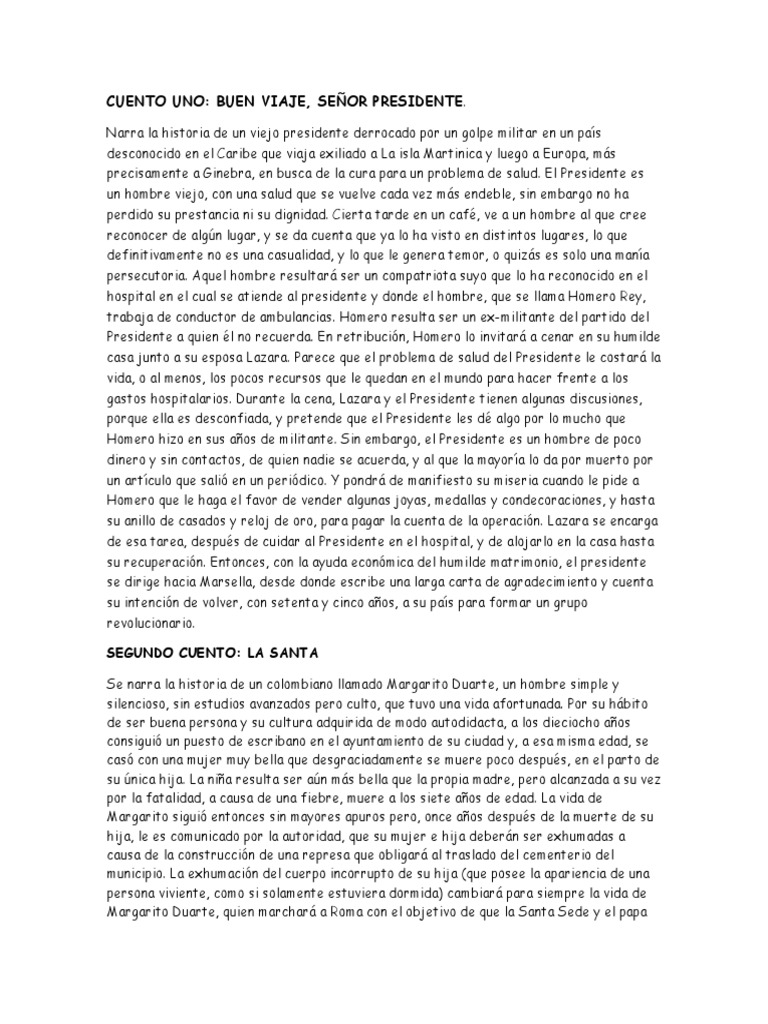 CUENTO UNO: BUEN VIAJE, SEÑOR PRESIDENTE.

Narra la historia de un viejo presidente derrocado por un golpe militar en un país desconocido en el Caribe que viaja exiliado a La isla Martinica y luego a Europa, más precisamente a Ginebra, en busca de la cura para un problema de salud. El Presidente es un hombre viejo, con una salud que se vuelve cada vez más endeble, sin embargo no ha perdido su prestancia ni su dignidad. Cierta tarde en un café, ve a un hombre al que cree reconocer de algún lugar, y se da cuenta que ya lo ha visto en distintos lugares, lo que definitivamente no es una casualidad, y lo que le genera temor, o quizás es solo una manía persecutoria. Aquel hombre resultará ser un compatriota suyo que lo ha reconocido en el hospital en el cual se atiende al presidente y donde el hombre, que se llama Homero Rey, trabaja de conductor de ambulancias. Homero resulta ser un ex-militante del partido del Presidente a quien él no recuerda. En retribución, Homero lo invitará a cenar en su humilde casa junto a su esposa Lazara. Parece que el problema de salud del Presidente le costará la vida, o al menos, los pocos recursos que le quedan en el mundo para hacer frente a los gastos hospitalarios. Durante la cena, Lazara y el Presidente tienen algunas discusiones, porque ella es desconfiada, y pretende que el Presidente les dé algo por lo mucho que Homero hizo en sus años de militante. Sin embargo, el Presidente es un hombre de poco dinero y sin contactos, de quien nadie se acuerda, y al que la mayoría lo da por muerto por un artículo que salió en un periódico. Y pondrá de manifiesto su miseria cuando le pide a Homero que le haga el favor de vender algunas joyas, medallas y condecoraciones, y hasta su anillo de casados y reloj de oro, para pagar la cuenta de la operación. Lazara se encarga de esa tarea, después de cuidar al Presidente en el hospital, y de alojarlo en la casa hasta su recuperación. Entonces, con la ayuda económica del humilde matrimonio, el presidente se dirige hacia Marsella, desde donde escribe una larga carta de agradecimiento y cuenta su intención de volver, con setenta y cinco años, a su país para formar un grupo revolucionario.

SEGUNDO CUENTO: LA SANTA

Se narra la historia de un colombiano llamado Margarito Duarte, un hombre simple y silencioso, sin estudios avanzados pero culto, que tuvo una vida afortunada. Por su hábito de ser buena persona y su cultura adquirida de modo autodidacta, a los dieciocho años consiguió un puesto de escribano en el ayuntamiento de su ciudad y, a esa misma edad, se casó con una mujer muy bella que desgraciadamente se muere poco después, en el parto de su única hija. La niña resulta ser aún más bella que la propia madre, pero alcanzada a su vez por la fatalidad, a causa de una fiebre, muere a los siete años de edad. La vida de Margarito siguió entonces sin mayores apuros pero, once años después de la muerte de su hija, le es comunicado por la autoridad, que su mujer e hija deberán ser exhumadas a causa de la construcción de una represa que obligará al traslado del cementerio del municipio. La exhumación del cuerpo incorrupto de su hija (que posee la apariencia de una persona viviente, como si solamente estuviera dormida) cambiará para siempre la vida de Margarito Duarte, quien marchará a Roma con el objetivo de que la Santa Sede y el papa